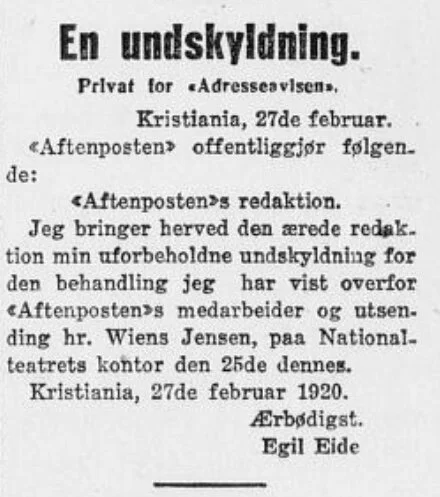 En undskyldning.

Privat for «Adresseavisen».

Kristiania, 27de februar.

«Aftenposten» offentliggjør følgende:

«Aftenposten»s redaktion.

Jeg bringer herved den ærede redaktion min uforbeholdne undskyldning for den behandling jeg har vist overfor «Aftenposten»s medarbeider og utsending hr. Wiens Jensen, paa Nationalteatrets kontor den 25de dennes.

Kristiania, 27de februar 1920.

Ærbødigst.
Egil Eide